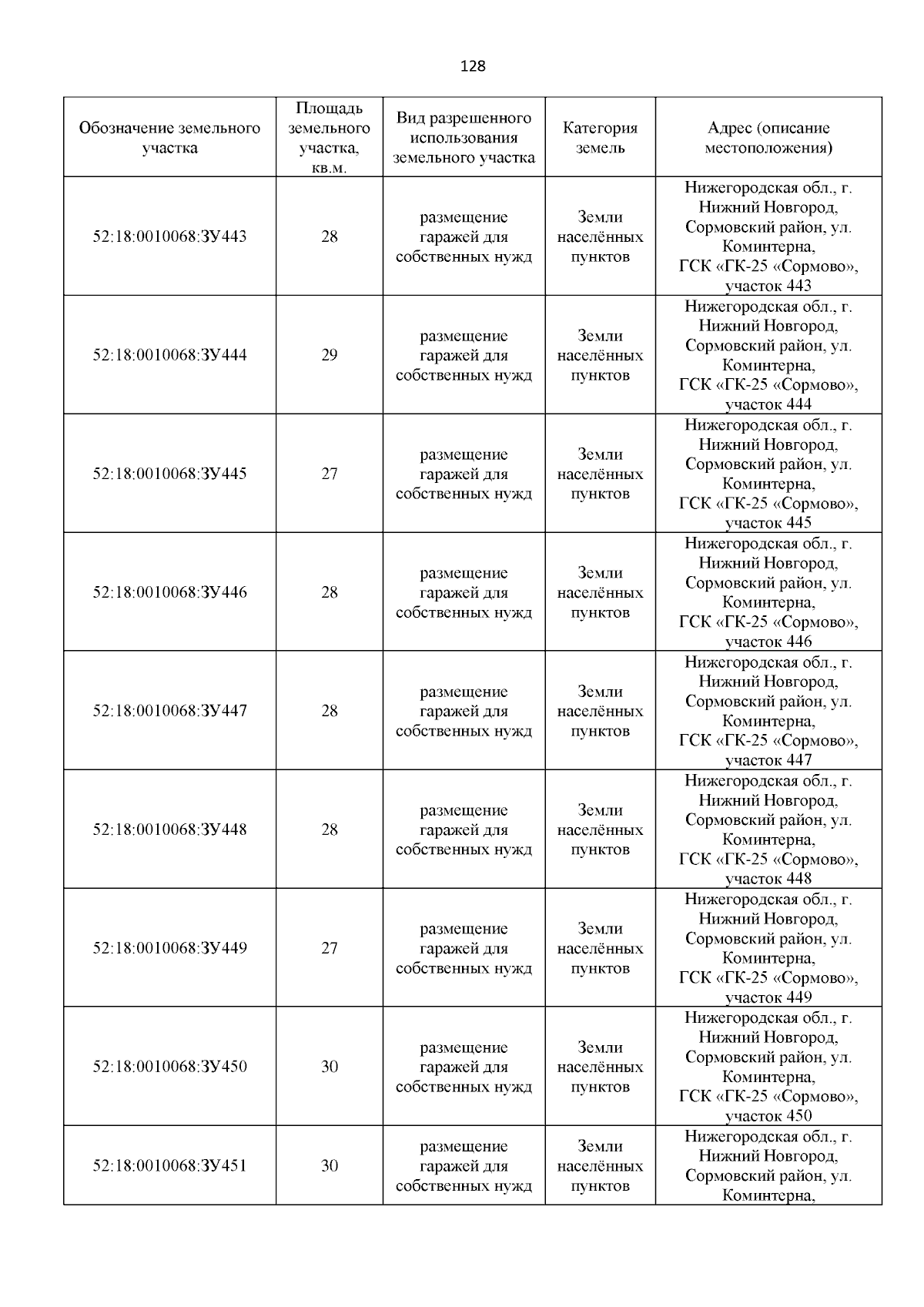 128

| Обозначение земельного участка | Площадь земельного участка, кв.м. | Вид разрешенного использования земельного участка | Категория земель | Адрес (описание местоположения) |
|---|---|---|---|---|
| 52:18:0010068:ЗУ443 | 28 | размещение гаражей для собственных нужд | Земли населённых пунктов | Нижегородская обл., г. Нижний Новгород, Сормовский район, ул. Коминтерна, ГСК «ГК-25 «Сормово», участок 443 |
| 52:18:0010068:ЗУ444 | 29 | размещение гаражей для собственных нужд | Земли населённых пунктов | Нижегородская обл., г. Нижний Новгород, Сормовский район, ул. Коминтерна, ГСК «ГК-25 «Сормово», участок 444 |
| 52:18:0010068:ЗУ445 | 27 | размещение гаражей для собственных нужд | Земли населённых пунктов | Нижегородская обл., г. Нижний Новгород, Сормовский район, ул. Коминтерна, ГСК «ГК-25 «Сормово», участок 445 |
| 52:18:0010068:ЗУ446 | 28 | размещение гаражей для собственных нужд | Земли населённых пунктов | Нижегородская обл., г. Нижний Новгород, Сормовский район, ул. Коминтерна, ГСК «ГК-25 «Сормово», участок 446 |
| 52:18:0010068:ЗУ447 | 28 | размещение гаражей для собственных нужд | Земли населённых пунктов | Нижегородская обл., г. Нижний Новгород, Сормовский район, ул. Коминтерна, ГСК «ГК-25 «Сормово», участок 447 |
| 52:18:0010068:ЗУ448 | 28 | размещение гаражей для собственных нужд | Земли населённых пунктов | Нижегородская обл., г. Нижний Новгород, Сормовский район, ул. Коминтерна, ГСК «ГК-25 «Сормово», участок 448 |
| 52:18:0010068:ЗУ449 | 27 | размещение гаражей для собственных нужд | Земли населённых пунктов | Нижегородская обл., г. Нижний Новгород, Сормовский район, ул. Коминтерна, ГСК «ГК-25 «Сормово», участок 449 |
| 52:18:0010068:ЗУ450 | 30 | размещение гаражей для собственных нужд | Земли населённых пунктов | Нижегородская обл., г. Нижний Новгород, Сормовский район, ул. Коминтерна, ГСК «ГК-25 «Сормово», участок 450 |
| 52:18:0010068:ЗУ451 | 30 | размещение гаражей для собственных нужд | Земли населённых пунктов | Нижегородская обл., г. Нижний Новгород, Сормовский район, ул. Коминтерна, |